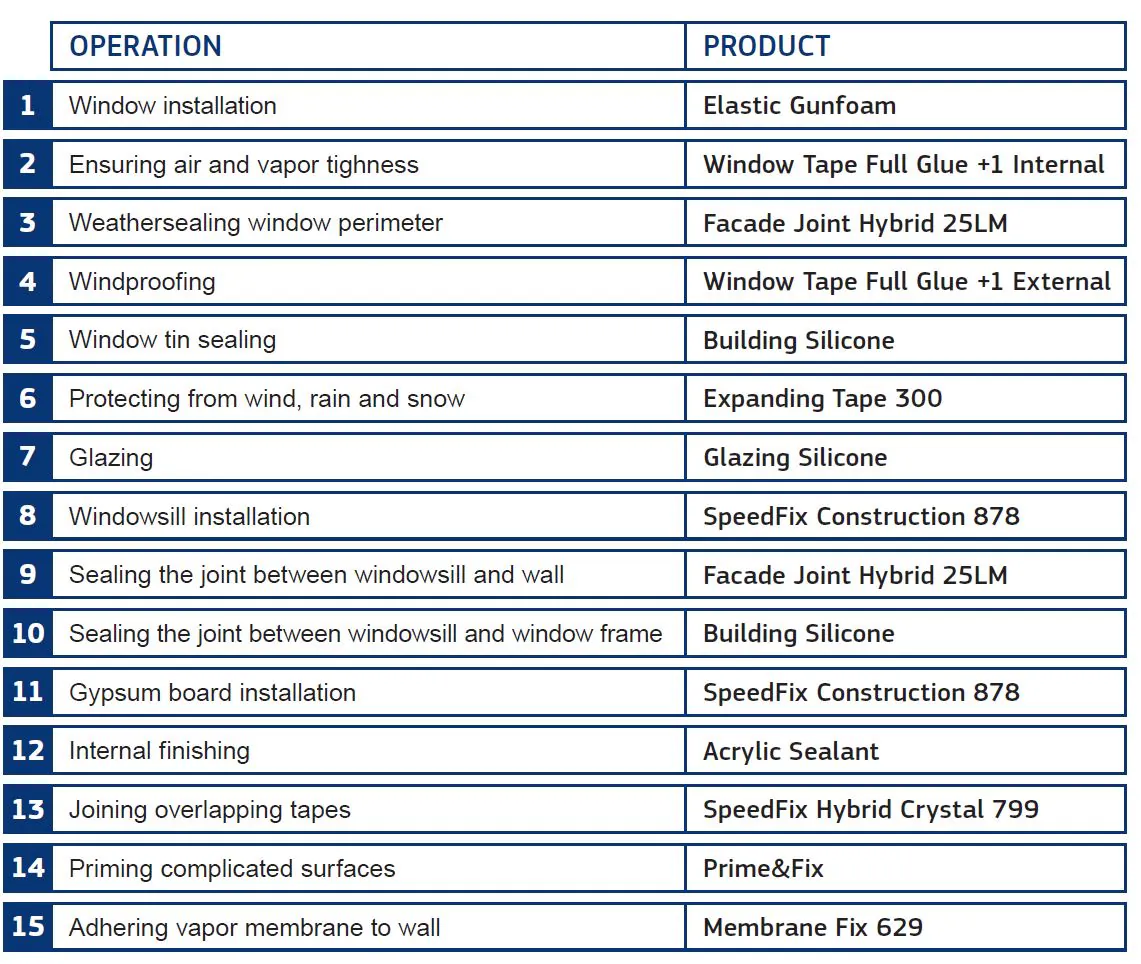 | | OPERATION | PRODUCT |
|---|---|---|
| 1 | Window installation | Elastic Gunfoam |
| 2 | Ensuring air and vapor tighness | Window Tape Full Glue +1 Internal |
| 3 | Weathersealing window perimeter | Facade Joint Hybrid 25LM |
| 4 | Windproofing | Window Tape Full Glue +1 External |
| 5 | Window tin sealing | Building Silicone |
| 6 | Protecting from wind, rain and snow | Expanding Tape 300 |
| 7 | Glazing | Glazing Silicone |
| 8 | Windowsill installation | SpeedFix Construction 878 |
| 9 | Sealing the joint between windowsill and wall | Facade Joint Hybrid 25LM |
| 10 | Sealing the joint between windowsill and window frame | Building Silicone |
| 11 | Gypsum board installation | SpeedFix Construction 878 |
| 12 | Internal finishing | Acrylic Sealant |
| 13 | Joining overlapping tapes | SpeedFix Hybrid Crystal 799 |
| 14 | Priming complicated surfaces | Prime&Fix |
| 15 | Adhering vapor membrane to wall | Membrane Fix 629 |